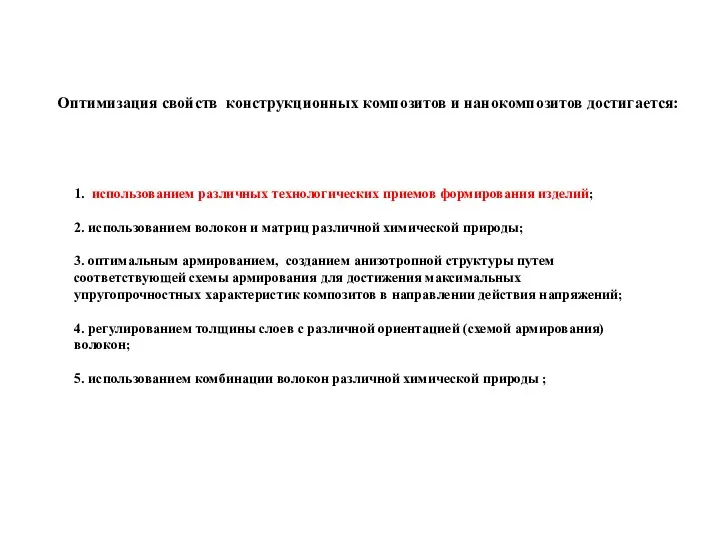 Оптимизация свойств конструкционных композитов и нанокомпозитов достигается:

1. использованием различных технологических приемов формирования изделий;

2. использованием волокон и матриц различной химической природы;

3. оптимальным армированием, созданием анизотропной структуры путем соответствующей схемы армирования для достижения максимальных упругопрочностных характеристик композитов в направлении действия напряжений;

4. регулированием толщины слоев с различной ориентацией (схемой армирования) волокон;

5. использованием комбинации волокон различной химической природы ;